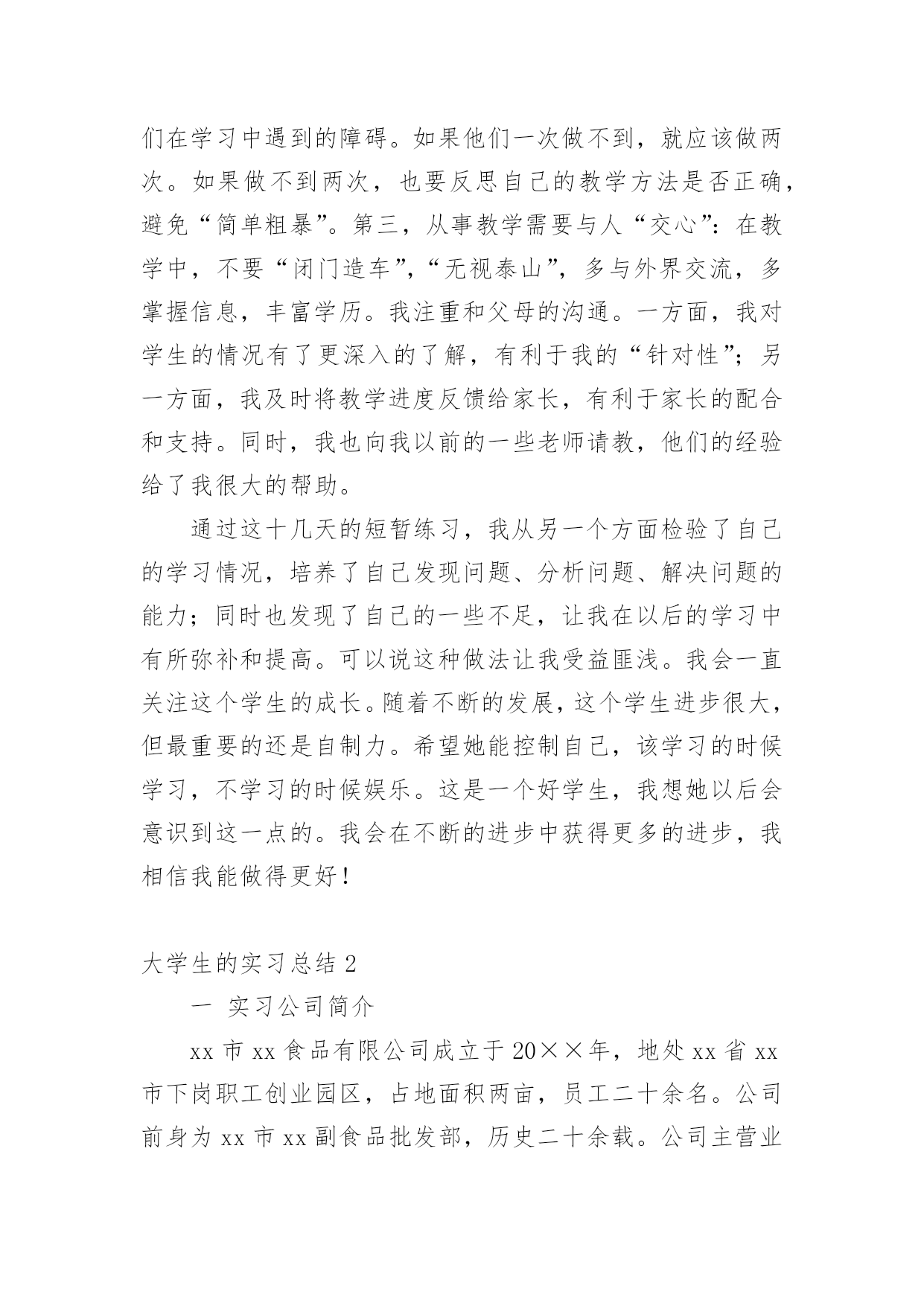 们在学习中遇到的障碍。如果他们一次做不到，就应该做两次。如果做不到两次，也要反思自己的教学方法是否正确，避免“简单粗暴”。第三，从事教学需要与人“交心”：在教学中，不要“闭门造车”，“无视泰山”，多与外界交流，多掌握信息，丰富学历。我注重和父母的沟通。一方面，我对学生的情况有了更深入的了解，有利于我的“针对性”；另一方面，我及时将教学进度反馈给家长，有利于家长的配合和支持。同时，我也向我以前的一些老师请教，他们的经验给了我很大的帮助。

通过这十几天的短暂练习，我从另一个方面检验了自己的学习情况，培养了自己发现问题、分析问题、解决问题的能力；同时也发现了自己的一些不足，让我在以后的学习中有所弥补和提高。可以说这种做法让我受益匪浅。我会一直关注这个学生的成长。随着不断的发展，这个学生进步很大，但最重要的还是自制力。希望她能控制自己，该学习的时候学习，不学习的时候娱乐。这是一个好学生，我想她以后会意识到这一点的。我会在不断的进步中获得更多的进步，我相信我能做得更好！

大学生的实习总结 2

一 实习公司简介

xx 市 xx 食品有限公司成立于 20××年，地处 xx 省 xx 市下岗职工创业园区，占地面积两亩，员工二十余名。公司前身为 xx 市 xx 副食品批发部，历史二十余载。公司主营业